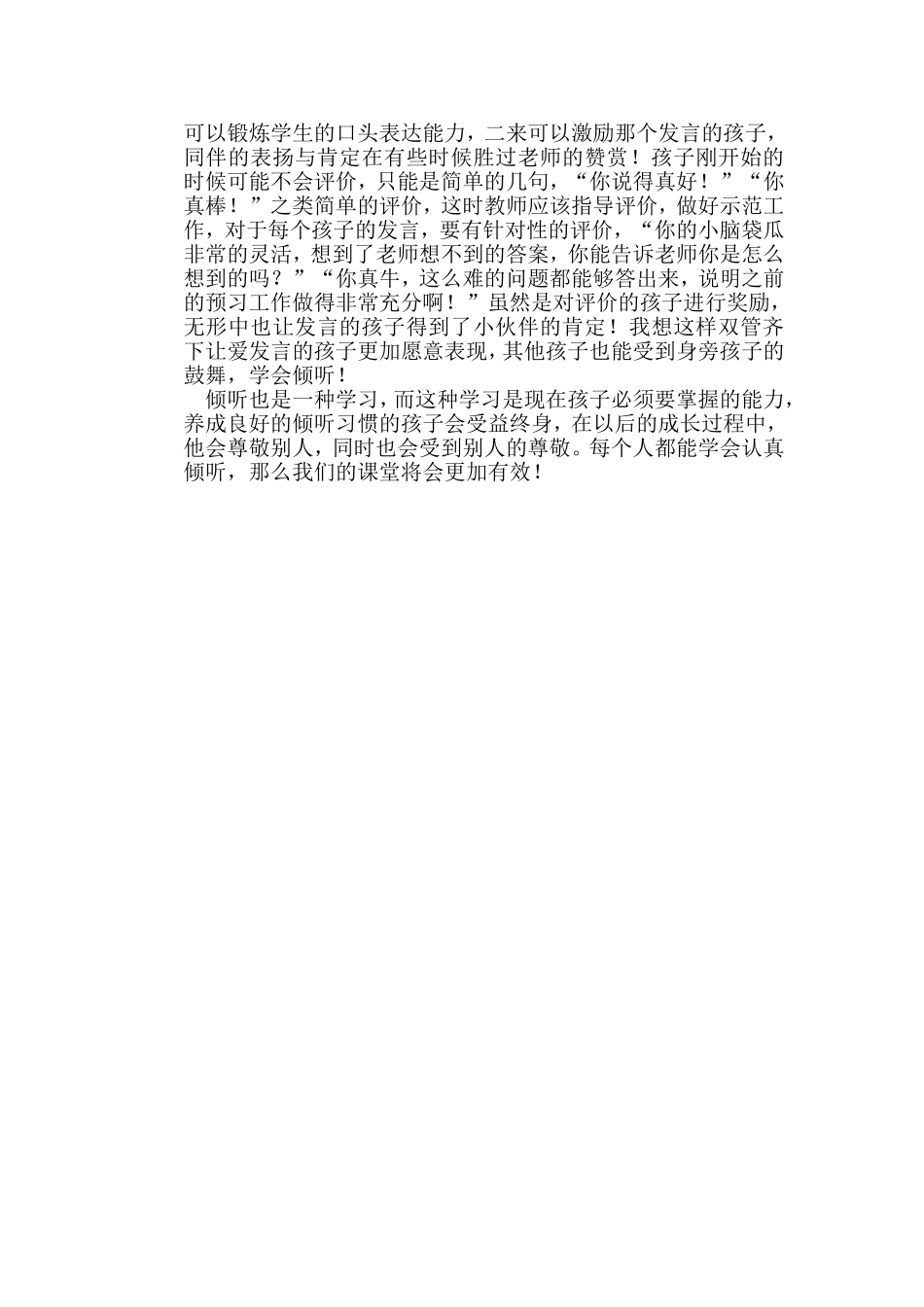 可以锻炼学生的口头表达能力，二来可以激励那个发言的孩子，同伴的表扬与肯定在有些时候胜过老师的赞赏！孩子刚开始的时候可能不会评价，只能是简单的几句，“你说得真好！”“你真棒！”之类简单的评价，这时教师应该指导评价，做好示范工作，对于每个孩子的发言，要有针对性的评价，“你的小脑袋瓜非常的灵活，想到了老师想不到的答案，你能告诉老师你是怎么想到的吗？”“你真牛，这么难的问题都能够答出来，说明之前的预习工作做得非常充分啊！”虽然是对评价的孩子进行奖励，无形中也让发言的孩子得到了小伙伴的肯定！我想这样双管齐下让爱发言的孩子更加愿意表现，其他孩子也能受到身旁孩子的鼓舞，学会倾听！

倾听也是一种学习，而这种学习是现在孩子必须要掌握的能力，养成良好的倾听习惯的孩子会受益终身，在以后的成长过程中，他会尊敬别人，同时也会受到别人的尊敬。每个人都能学会认真倾听，那么我们的课堂将会更加有效！